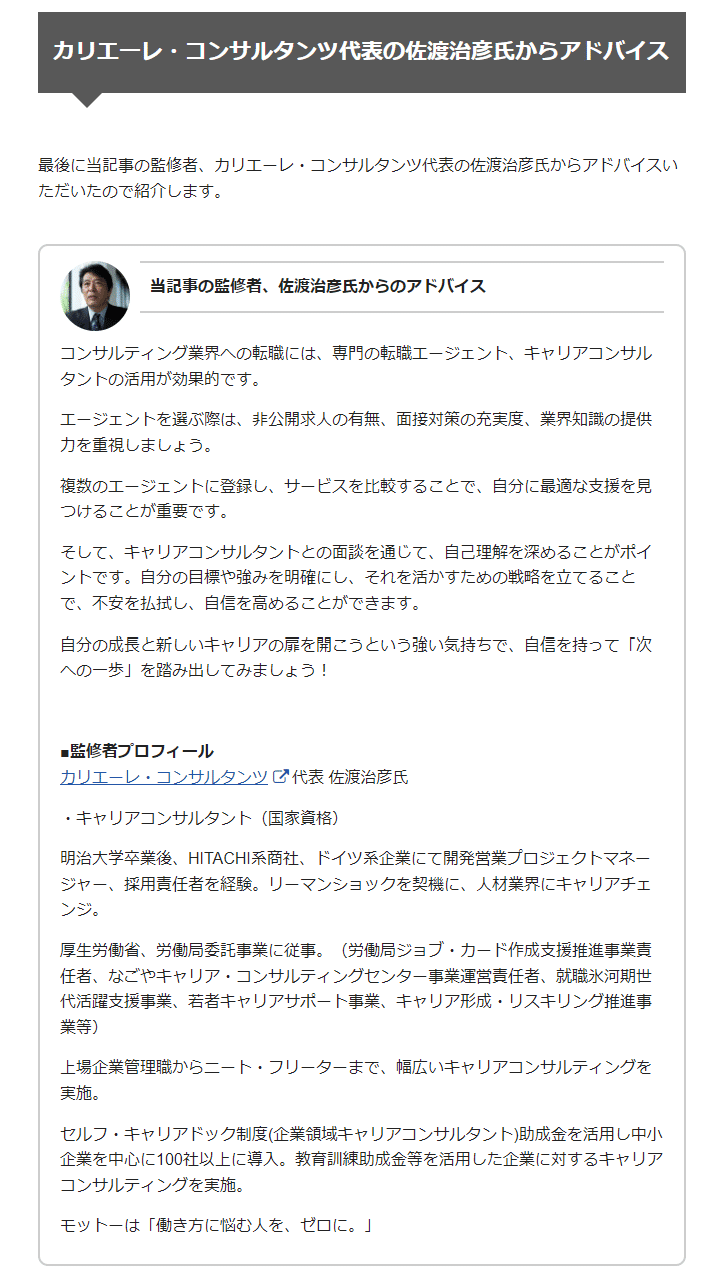 カリエーレ・コンサルタンツ代表の佐渡治彦氏からアドバイス

最後に当記事の監修者、カリエーレ・コンサルタンツ代表の佐渡治彦氏からアドバイスいただいたので紹介します。

当記事の監修者、佐渡治彦氏からのアドバイス

コンサルティング業界への転職には、専門の転職エージェント、キャリアコンサルタントの活用が効果的です。

エージェントを選ぶ際は、非公開求人の有無、面接対策の充実度、業界知識の提供力を重視しましょう。

複数のエージェントに登録し、サービスを比較することで、自分に最適な支援を見つけることが重要です。

そして、キャリアコンサルタントとの面談を通じて、自己理解を深めることがポイントです。自分の目標や強みを明確にし、それを活かすための戦略を立てることで、不安を払拭し、自信を高めることができます。

自分の成長と新しいキャリアの扉を開こうという強い気持ちで、自信を持って「次への一歩」を踏み出してみましょう！

■監修者プロフィール
カリエーレ・コンサルタンツ 代表 佐渡治彦氏

・キャリアコンサルタント（国家資格）

明治大学卒業後、HITACHI系商社、ドイツ系企業にて開発営業プロジェクトマネージャー、採用責任者を経験。リーマンショックを契機に、人材業界にキャリアチェンジ。

厚生労働省、労働局委託事業に従事。（労働局ジョブ・カード作成支援推進事業責任者、なごやキャリア・コンサルティングセンター事業運営責任者、就職氷河期世代活躍支援事業、若者キャリアサポート事業、キャリア形成・リスキリング推進事業等）

上場企業管理職からニート・フリーターまで、幅広いキャリアコンサルティングを実施。

セルフ・キャリアドック制度(企業領域キャリアコンサルタント)助成金を活用し中小企業を中心に100社以上に導入。教育訓練助成金等を活用した企業に対するキャリアコンサルティングを実施。

モットーは「働き方に悩む人を、ゼロに。」